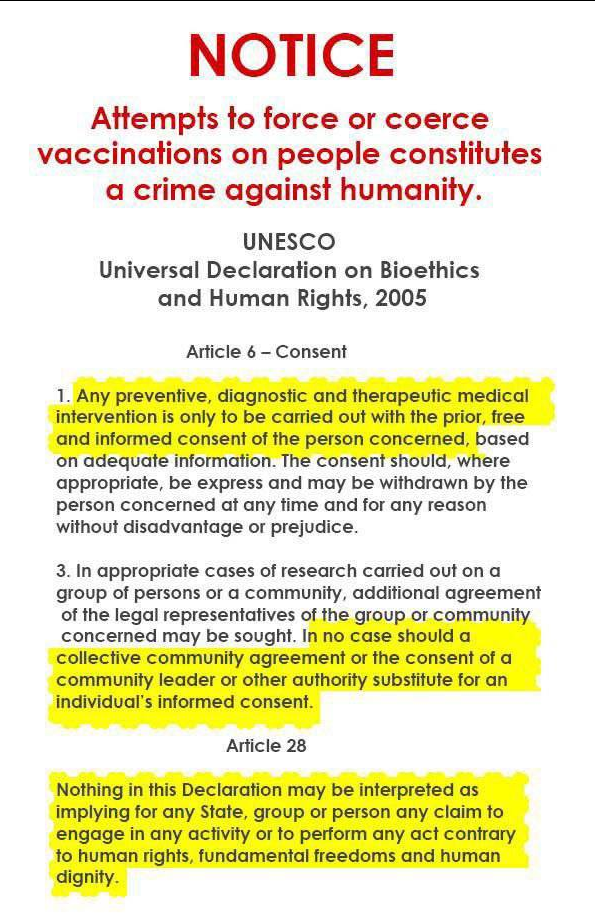 NOTICE

Attempts to force or coerce vaccinations on people constitutes a crime against humanity.

UNESCO
Universal Declaration on Bioethics and Human Rights, 2005

Article 6 – Consent

1. Any preventive, diagnostic and therapeutic medical intervention is only to be carried out with the prior, free and informed consent of the person concerned, based on adequate information. The consent should, where appropriate, be express and may be withdrawn by the person concerned at any time and for any reason without disadvantage or prejudice.

3. In appropriate cases of research carried out on a group of persons or a community, additional agreement of the legal representatives of the group or community concerned may be sought. In no case should a collective community agreement or the consent of a community leader or other authority substitute for an individual's informed consent.

Article 28

Nothing in this Declaration may be interpreted as implying for any State, group or person any claim to engage in any activity or to perform any act contrary to human rights, fundamental freedoms and human dignity.